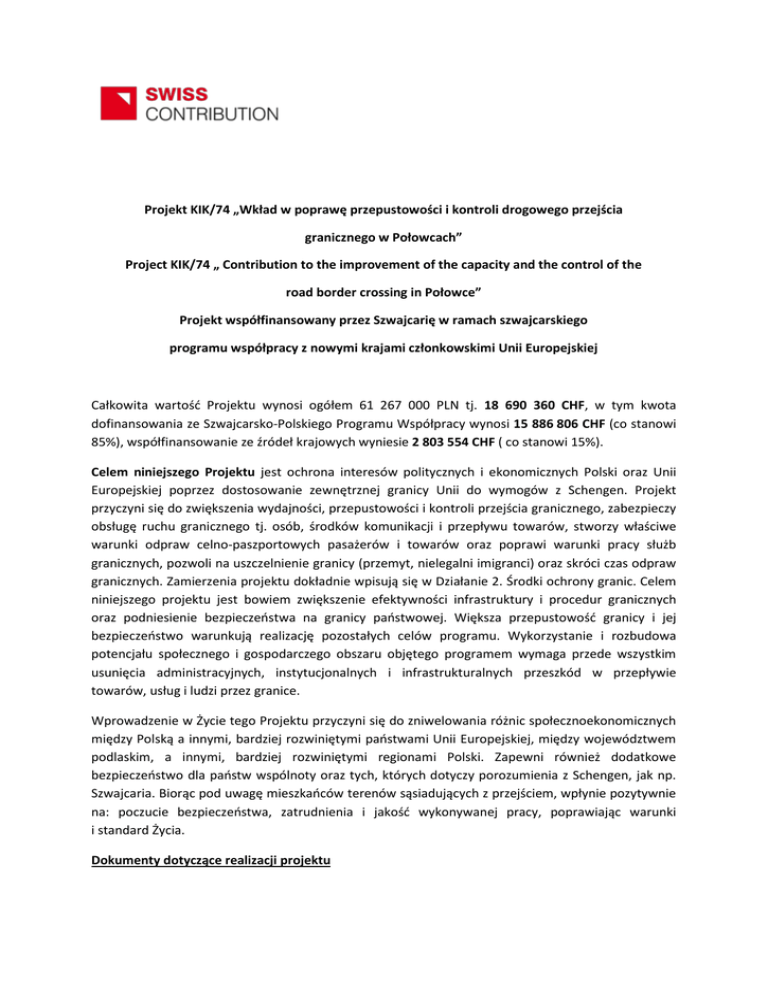 SWISS
CONTRIBUTION

Projekt KIK/74 „Wkład w poprawę przepustowości i kontroli drogowego przejścia granicznego w Połowcach”

Project KIK/74 „ Contribution to the improvement of the capacity and the control of the road border crossing in Połowce”

Projekt współfinansowany przez Szwajcarię w ramach szwajcarskiego programu współpracy z nowymi krajami członkowskimi Unii Europejskiej

Całkowita wartość Projektu wynosi ogółem 61 267 000 PLN tj. 18 690 360 CHF, w tym kwota dofinansowania ze Szwajcarsko-Polskiego Programu Współpracy wynosi 15 886 806 CHF (co stanowi 85%), współfinansowanie ze źródeł krajowych wyniesie 2 803 554 CHF ( co stanowi 15%).

Celem niniejszego Projektu jest ochrona interesów politycznych i ekonomicznych Polski oraz Unii Europejskiej poprzez dostosowanie zewnętrznej granicy Unii do wymogów z Schengen. Projekt przyczyni się do zwiększenia wydajności, przepustowości i kontroli przejścia granicznego, zabezpieczy obsługę ruchu granicznego tj. osób, środków komunikacji i przepływu towarów, stworzy właściwe warunki odpraw celno-paszportowych pasażerów i towarów oraz poprawi warunki pracy służb granicznych, pozwoli na uszczelnienie granicy (przemyt, nielegalni imigranci) oraz skróci czas odpraw granicznych. Zamierzenia projektu dokładnie wpisują się w Działanie 2. Środki ochrony granic. Celem niniejszego projektu jest bowiem zwiększenie efektywności infrastruktury i procedur granicznych oraz podniesienie bezpieczeństwa na granicy państwowej. Większa przepustowość granicy i jej bezpieczeństwo warunkują realizację pozostałych celów programu. Wykorzystanie i rozbudowa potencjału społecznego i gospodarczego obszaru objętego programem wymaga przede wszystkim usunięcia administracyjnych, instytucjonalnych i infrastrukturalnych przeszkód w przepływie towarów, usług i ludzi przez granice.

Wprowadzenie w Życie tego Projektu przyczyni się do zniwelowania różnic społecznoekonomicznych między Polską a innymi, bardziej rozwiniętymi państwami Unii Europejskiej, między województwem podlaskim, a innymi, bardziej rozwiniętymi regionami Polski. Zapewni również dodatkowe bezpieczeństwo dla państw wspólnoty oraz tych, których dotyczy porozumienia z Schengen, jak np. Szwajcaria. Biorąc pod uwagę mieszkańców terenów sąsiadujących z przejściem, wpłynie pozytywnie na: poczucie bezpieczeństwa, zatrudnienia i jakość wykonywanej pracy, poprawiając warunki i standard Życia.

Dokumenty dotyczące realizacji projektu